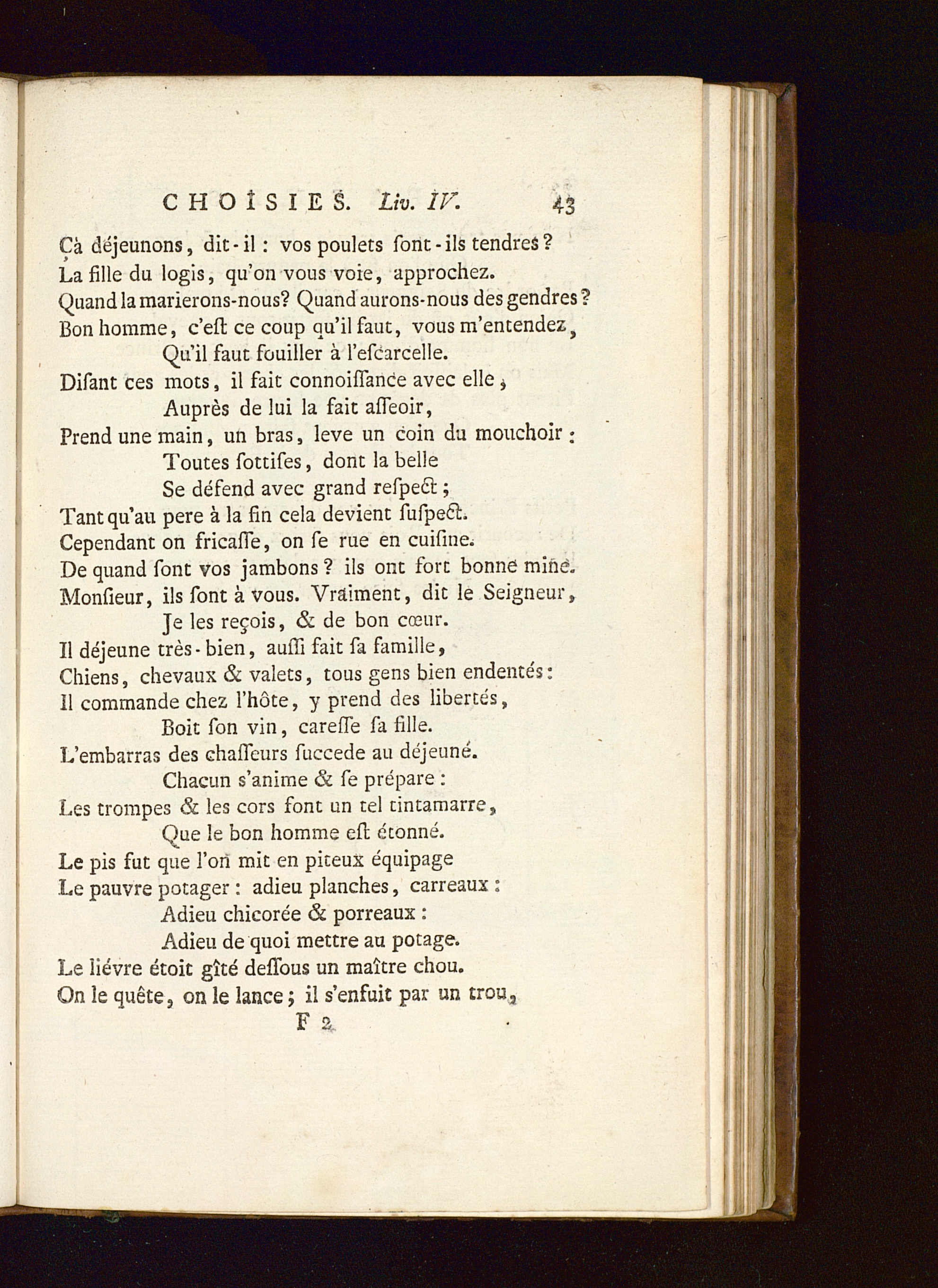 CHOISIES. Liv. IV. 43

Çà déjeunons, dit-il : vos poulets ſont-ils tendres ?
La fille du logis, qu'on vous voie, approchez.
Quand la marierons-nous? Quand aurons-nous des gendres ?
Bon homme, c'eſt ce coup qu'il faut, vous m'entendez,
Qu'il faut fouiller à l'eſcarcelle.
Diſant ces mots, il fait connoiſſance avec elle,
Auprès de lui la fait aſſeoir,
Prend une main, un bras, leve un coin du mouchoir :
Toutes ſottiſes, dont la belle
Se défend avec grand reſpect ;
Tant qu'au pere à la fin cela devient ſuſpect.
Cependant on fricaſſe, on ſe rue en cuiſine.
De quand ſont vos jambons ? ils ont fort bonne mine.
Monſieur, ils ſont à vous. Vraiment, dit le Seigneur,
Je les reçois, & de bon cœur.
Il déjeune très-bien, auſſi fait ſa famille,
Chiens, chevaux & valets, tous gens bien endentés :
Il commande chez l'hôte, y prend des libertés,
Boit ſon vin, careſſe ſa fille.
L'embarras des chaſſeurs ſuccede au déjeuné.
Chacun s'anime & ſe prépare :
Les trompes & les cors font un tel tintamarre,
Que le bon homme eſt étonné.
Le pis fut que l'on mit en piteux équipage
Le pauvre potager : adieu planches, carreaux :
Adieu chicorée & porreaux :
Adieu de quoi mettre au potage.
Le liévre étoit gîté deſſous un maître chou.
On le quête, on le lance ; il s'enfuit par un trou,
F 2